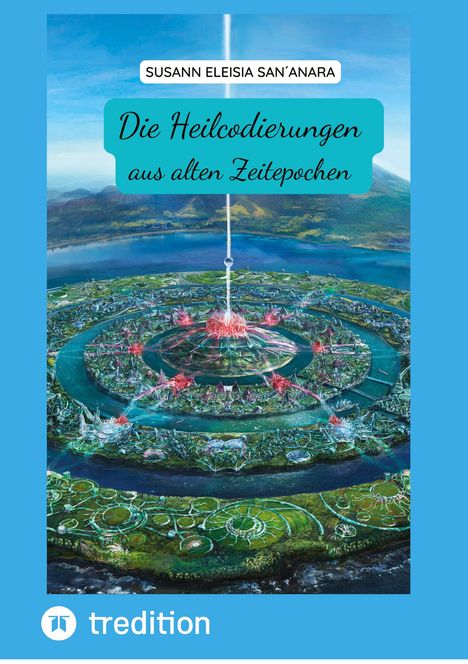 SUSANN ELEISIA SAN´ANARA

Die Heilcodierungen aus alten Zeitepochen

tredition